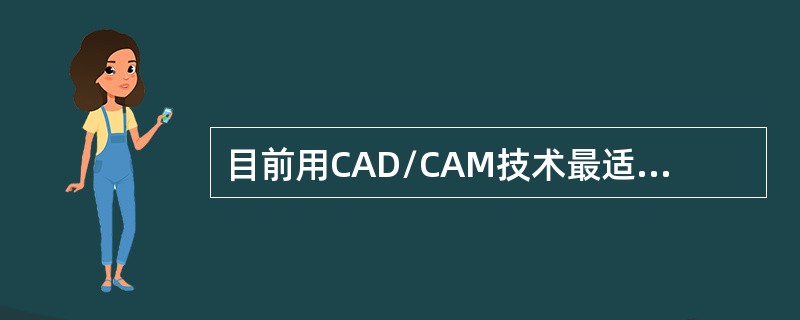 目前用CAD/CAM技术最适...